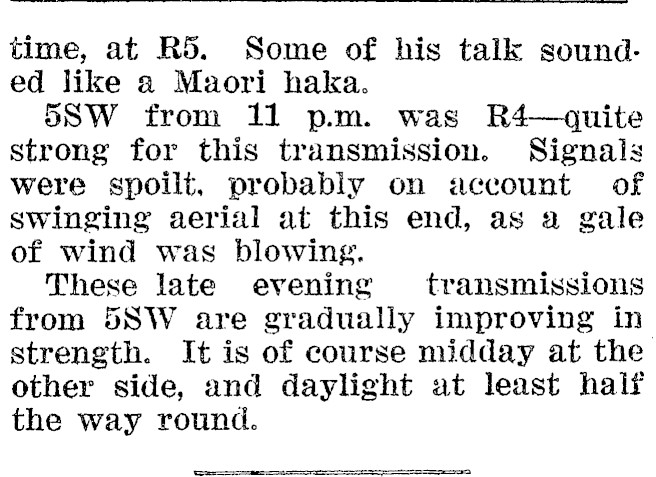 time, at R5. Some of his talk sounded like a Maori haka.

5SW from 11 p.m. was R4—quite strong for this transmission. Signals were spoilt, probably on account of swinging aerial at this end, as a gale of wind was blowing.

These late evening transmissions from 5SW are gradually improving in strength. It is of course midday at the other side, and daylight at least half the way round.